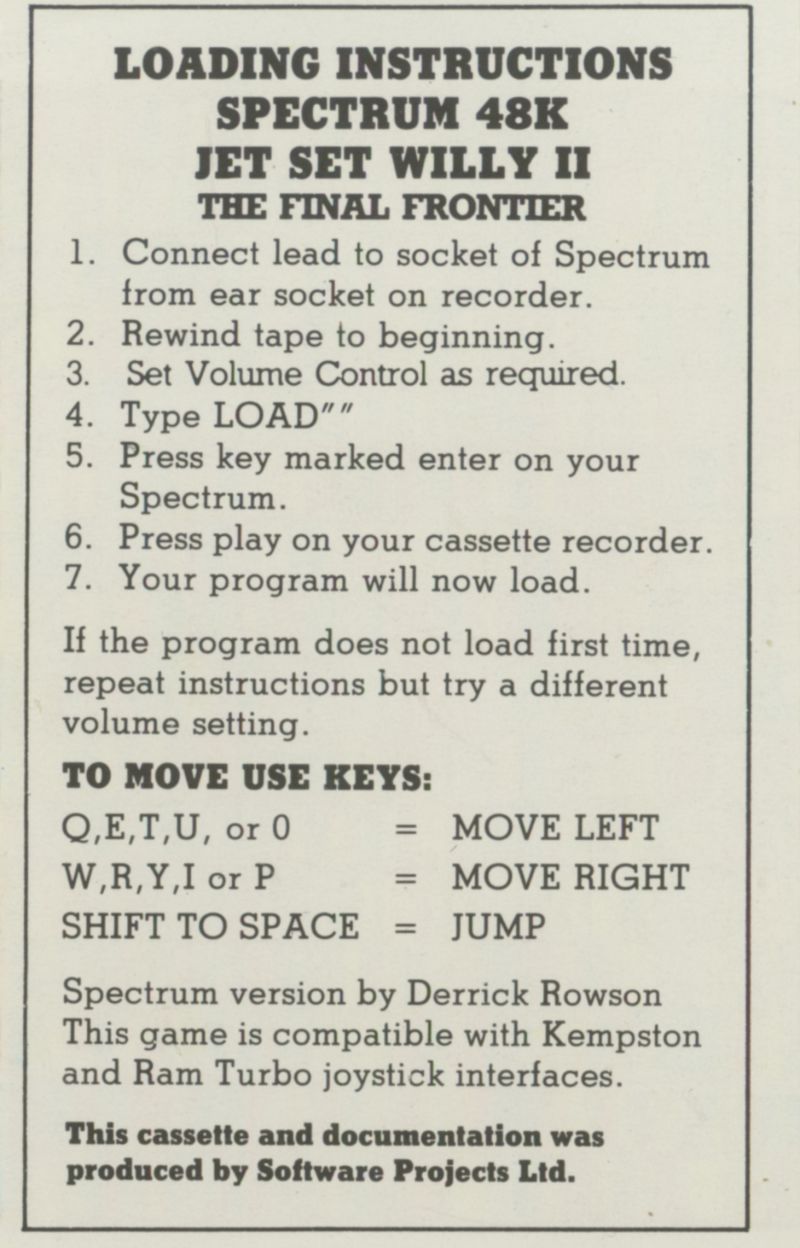 LOADING INSTRUCTIONS
SPECTRUM 48K
JET SET WILLY II
THE FINAL FRONTIER

1. Connect lead to socket of Spectrum from ear socket on recorder.
2. Rewind tape to beginning.
3. Set Volume Control as required.
4. Type LOAD""
5. Press key marked enter on your Spectrum.
6. Press play on your cassette recorder.
7. Your program will now load.

If the program does not load first time, repeat instructions but try a different volume setting.

TO MOVE USE KEYS:

Q,E,T,U, or 0 = MOVE LEFT
W,R,Y,I or P = MOVE RIGHT
SHIFT TO SPACE = JUMP

Spectrum version by Derrick Rowson
This game is compatible with Kempston and Ram Turbo joystick interfaces.

This cassette and documentation was produced by Software Projects Ltd.